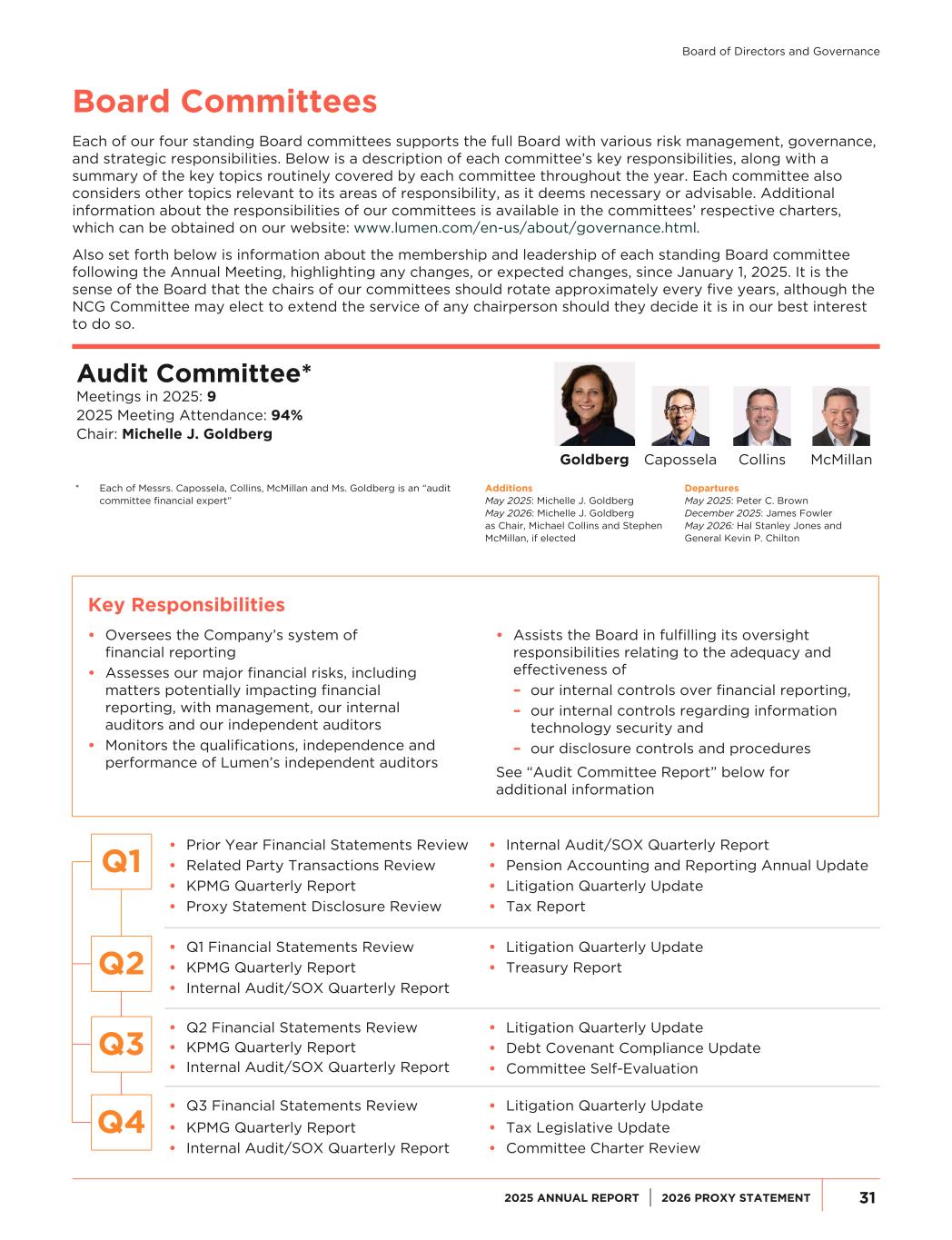 Board of Directors and Governance

Board Committees

Each of our four standing Board committees supports the full Board with various risk management, governance, and strategic responsibilities. Below is a description of each committee's key responsibilities, along with a summary of the key topics routinely covered by each committee throughout the year. Each committee also considers other topics relevant to its areas of responsibility, as it deems necessary or advisable. Additional information about the responsibilities of our committees is available in the committees' respective charters, which can be obtained on our website: www.lumen.com/en-us/about/governance.html.

Also set forth below is information about the membership and leadership of each standing Board committee following the Annual Meeting, highlighting any changes, or expected changes, since January 1, 2025. It is the sense of the Board that the chairs of our committees should rotate approximately every five years, although the NCG Committee may elect to extend the service of any chairperson should they decide it is in our best interest to do so.

Audit Committee*
Meetings in 2025: 9
2025 Meeting Attendance: 94%
Chair: Michelle J. Goldberg

Goldberg Capossela Collins McMillan

* Each of Messrs. Capossela, Collins, McMillan and Ms. Goldberg is an "audit committee financial expert"

Additions
May 2025: Michelle J. Goldberg
May 2026: Michelle J. Goldberg as Chair, Michael Collins and Stephen McMillan, if elected

Departures
May 2025: Peter C. Brown
December 2025: James Fowler
May 2026: Hal Stanley Jones and General Kevin P. Chilton

Key Responsibilities

• Oversees the Company's system of financial reporting
• Assesses our major financial risks, including matters potentially impacting financial reporting, with management, our internal auditors and our independent auditors
• Monitors the qualifications, independence and performance of Lumen's independent auditors

• Assists the Board in fulfilling its oversight responsibilities relating to the adequacy and effectiveness of
– our internal controls over financial reporting,
– our internal controls regarding information technology security and
– our disclosure controls and procedures
See "Audit Committee Report" below for additional information

Q1
• Prior Year Financial Statements Review
• Related Party Transactions Review
• KPMG Quarterly Report
• Proxy Statement Disclosure Review
• Internal Audit/SOX Quarterly Report
• Pension Accounting and Reporting Annual Update
• Litigation Quarterly Update
• Tax Report

Q2
• Q1 Financial Statements Review
• KPMG Quarterly Report
• Internal Audit/SOX Quarterly Report
• Litigation Quarterly Update
• Treasury Report

Q3
• Q2 Financial Statements Review
• KPMG Quarterly Report
• Internal Audit/SOX Quarterly Report
• Litigation Quarterly Update
• Debt Covenant Compliance Update
• Committee Self-Evaluation

Q4
• Q3 Financial Statements Review
• KPMG Quarterly Report
• Internal Audit/SOX Quarterly Report
• Litigation Quarterly Update
• Tax Legislative Update
• Committee Charter Review

2025 ANNUAL REPORT | 2026 PROXY STATEMENT 31